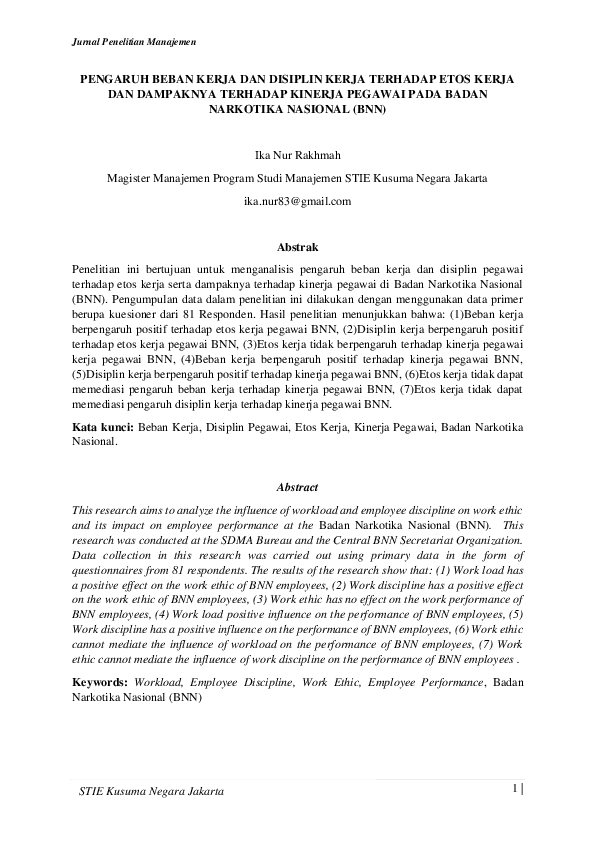 Jurnal Penelitian Manajemen

PENGARUH BEBAN KERJA DAN DISIPLIN KERJA TERHADAP ETOS KERJA DAN DAMPAKNYA TERHADAP KINERJA PEGAWAI PADA BADAN NARKOTIKA NASIONAL (BNN)

Ika Nur Rakhmah

Magister Manajemen Program Studi Manajemen STIE Kusuma Negara Jakarta

ika.nur83@gmail.com

Abstrak

Penelitian ini bertujuan untuk menganalisis pengaruh beban kerja dan disiplin pegawai terhadap etos kerja serta dampaknya terhadap kinerja pegawai di Badan Narkotika Nasional (BNN). Pengumpulan data dalam penelitian ini dilakukan dengan menggunakan data primer berupa kuesioner dari 81 Responden. Hasil penelitian menunjukkan bahwa: (1)Beban kerja berpengaruh positif terhadap etos kerja pegawai BNN, (2)Disiplin kerja berpengaruh positif terhadap etos kerja pegawai BNN, (3)Etos kerja tidak berpengaruh terhadap kinerja pegawai kerja pegawai BNN, (4)Beban kerja berpengaruh positif terhadap kinerja pegawai BNN, (5)Disiplin kerja berpengaruh positif terhadap kinerja pegawai BNN, (6)Etos kerja tidak dapat memediasi pengaruh beban kerja terhadap kinerja pegawai BNN, (7)Etos kerja tidak dapat memediasi pengaruh disiplin kerja terhadap kinerja pegawai BNN.

Kata kunci: Beban Kerja, Disiplin Pegawai, Etos Kerja, Kinerja Pegawai, Badan Narkotika Nasional.

Abstract

This research aims to analyze the influence of workload and employee discipline on work ethic and its impact on employee performance at the Badan Narkotika Nasional (BNN). This research was conducted at the SDMA Bureau and the Central BNN Secretariat Organization. Data collection in this research was carried out using primary data in the form of questionnaires from 81 respondents. The results of the research show that: (1) Work load has a positive effect on the work ethic of BNN employees, (2) Work discipline has a positive effect on the work ethic of BNN employees, (3) Work ethic has no effect on the work performance of BNN employees, (4) Work load positive influence on the performance of BNN employees, (5) Work discipline has a positive influence on the performance of BNN employees, (6) Work ethic cannot mediate the influence of workload on the performance of BNN employees, (7) Work ethic cannot mediate the influence of work discipline on the performance of BNN employees .

Keywords: Workload, Employee Discipline, Work Ethic, Employee Performance, Badan Narkotika Nasional (BNN)

STIE Kusuma Negara Jakarta 1 |